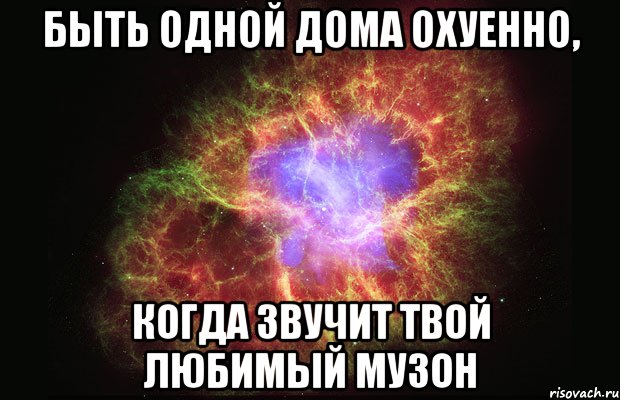 БЫТЬ ОДНОЙ ДОМА ОХУЕННО,

КОГДА ЗВУЧИТ ТВОЙ ЛЮБИМЫЙ МУЗОН

risovach.ru